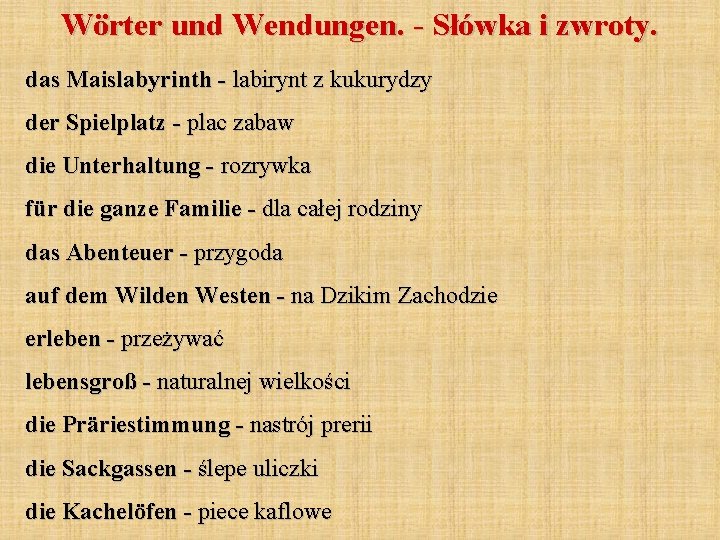 Wörter und Wendungen. - Słówka i zwroty.

das Maislabyrinth - labirynt z kukurydzy

der Spielplatz - plac zabaw

die Unterhaltung - rozrywka

für die ganze Familie - dla całej rodziny

das Abenteuer - przygoda

auf dem Wilden Westen - na Dzikim Zachodzie

erleben - przeżywać

lebensgroß - naturalnej wielkości

die Präriestimmung - nastrój prerii

die Sackgassen - ślepe uliczki

die Kachelöfen - piece kaflowe